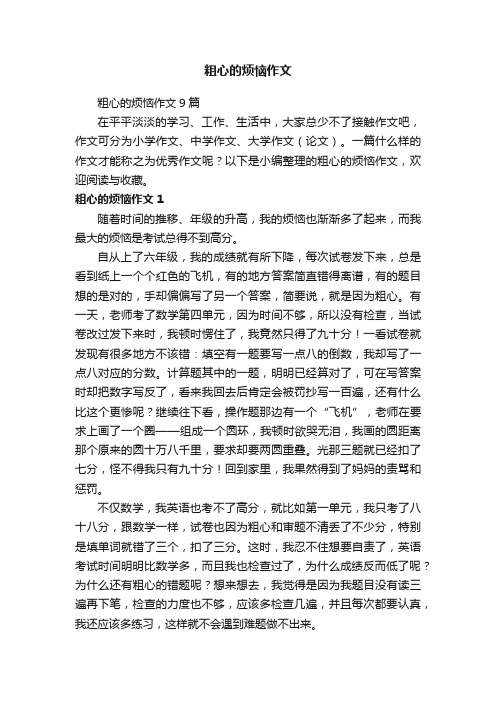 粗心的烦恼作文

粗心的烦恼作文 9 篇

在平平淡淡的学习、工作、生活中，大家总少不了接触作文吧，作文可分为小学作文、中学作文、大学作文（论文）。一篇什么样的作文才能称之为优秀作文呢？以下是小编整理的粗心的烦恼作文，欢迎阅读与收藏。

粗心的烦恼作文 1

随着时间的推移、年级的升高，我的烦恼也渐渐多了起来，而我最大的烦恼是考试总得不到高分。

自从上了六年级，我的成绩就有所下降，每次试卷发下来，总是看到纸上一个个红色的飞机，有的地方答案简直错得离谱，有的题目想的是对的，手却偏偏写了另一个答案，简要说，就是因为粗心。有一天，老师考了数学第四单元，因为时间不够，所以没有检查，当试卷改过发下来时，我顿时愣住了，我竟然只得了九十分！一看试卷就发现有很多地方不该错：填空有一题要写一点八的倒数，我却写了一点八对应的分数。计算题其中的一题，明明已经算对了，可在写答案时却把数字写反了，看来我回去后肯定会被罚抄写一百遍，还有什么比这个更惨呢？继续往下看，操作题那边有一个“飞机”，老师在要求上画了一个圈——组成一个圆环，我顿时欲哭无泪，我画的圆距离那个原来的圆十万八千里，要求却要两圆重叠。光那三题就已经扣了七分，怪不得我只有九十分！回到家里，我果然得到了妈妈的责骂和惩罚。

不仅数学，我英语也考不了高分，就比如第一单元，我只考了八十八分，跟数学一样，试卷也因为粗心和审题不清丢了不少分，特别是填单词就错了三个，扣了三分。这时，我忍不住想要自责了，英语考试时间明明比数学多，而且我也检查过了，为什么成绩反而低了呢？为什么还有粗心的错题呢？想来想去，我觉得是因为我题目没有读三遍再下笔，检查的力度也不够，应该多检查几遍，并且每次都要认真，我还应该多练习，这样就不会遇到难题做不出来。